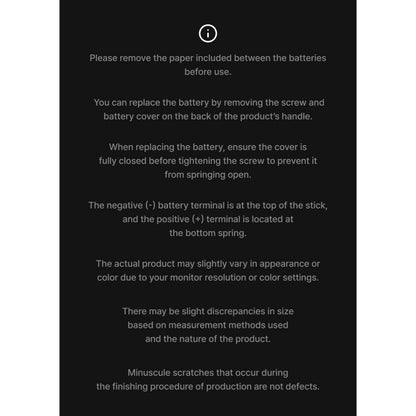 Please remove the paper included between the batteries before use.

You can replace the battery by removing the screw and battery cover on the back of the product's handle.

When replacing the battery, ensure the cover is fully closed before tightening the screw to prevent it from springing open.

The negative (-) battery terminal is at the top of the stick, and the positive (+) terminal is located at the bottom spring.

The actual product may slightly vary in appearance or color due to your monitor resolution or color settings.

There may be slight discrepancies in size based on measurement methods used and the nature of the product.

Minuscule scratches that occur during the finishing procedure of production are not defects.